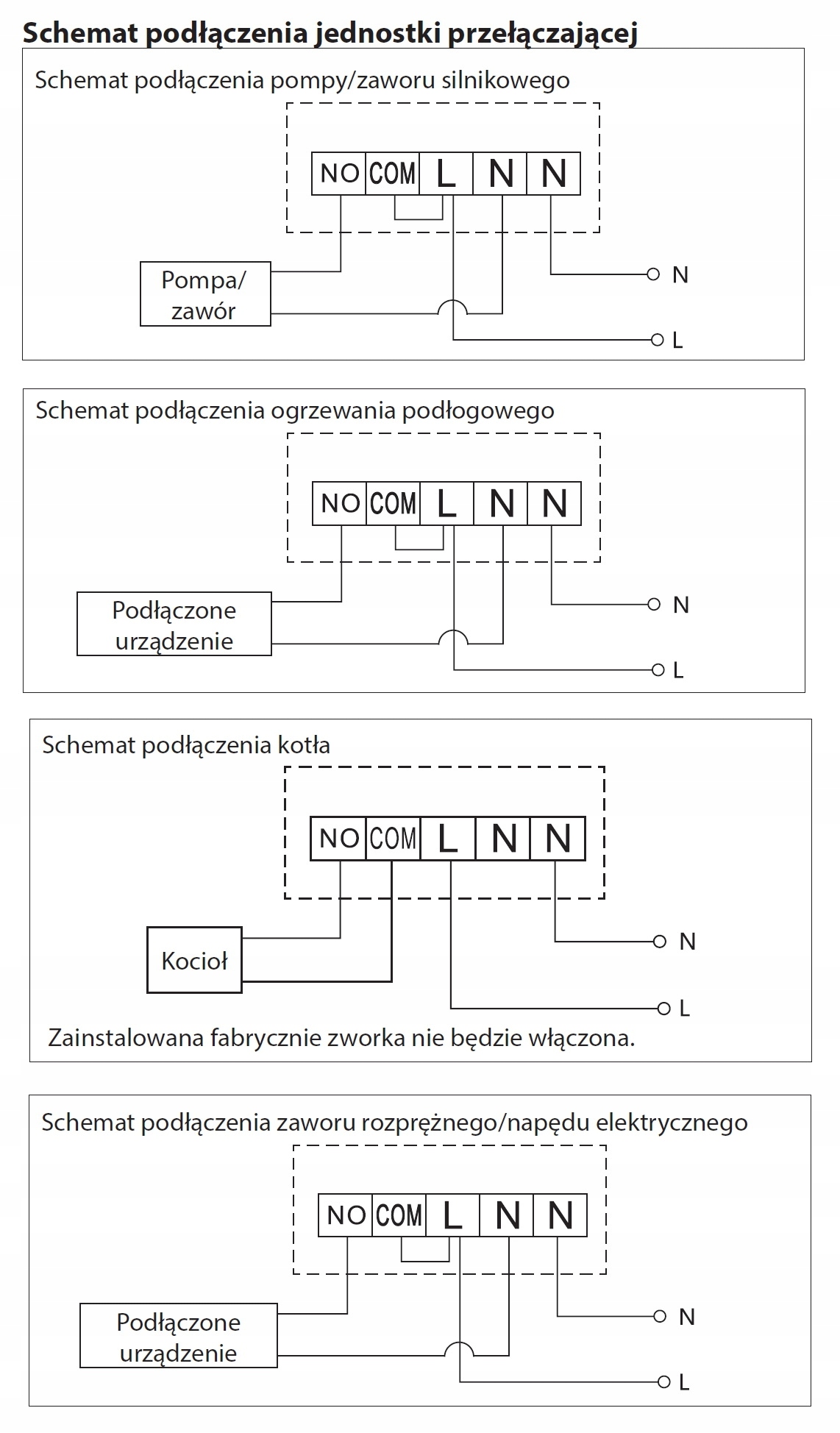 Schemat podłączenia jednostki przełączającej

Schemat podłączenia pompy/zaworu silnikowego

NO COM L N N

Pompa/ zawór

N

L

Schemat podłączenia ogrzewania podłogowego

NO COM L N N

Podłączone urządzenie

N

L

Schemat podłączenia kotła

NO COM L N N

Kocioł

N

L

Zainstalowana fabrycznie zworka nie będzie włączona.

Schemat podłączenia zaworu rozprężnego/napędu elektrycznego

NO COM L N N

Podłączone urządzenie

N

L